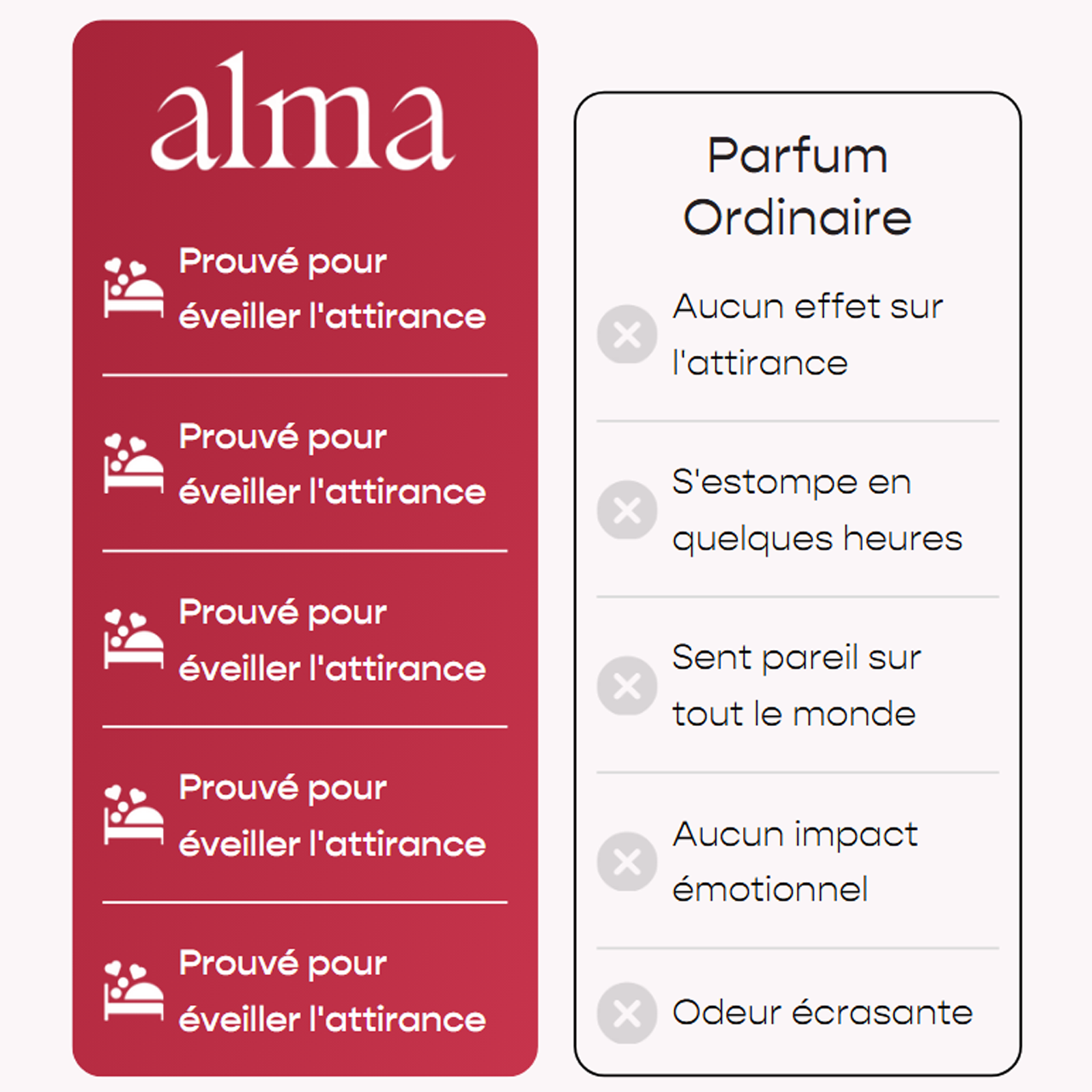 alma

Prouvé pour éveiller l'attirance

Prouvé pour éveiller l'attirance

Prouvé pour éveiller l'attirance

Prouvé pour éveiller l'attirance

Prouvé pour éveiller l'attirance

Parfum Ordinaire

Aucun effet sur l'attirance

S'estompe en quelques heures

Sent pareil sur tout le monde

Aucun impact émotionnel

Odeur écrasante